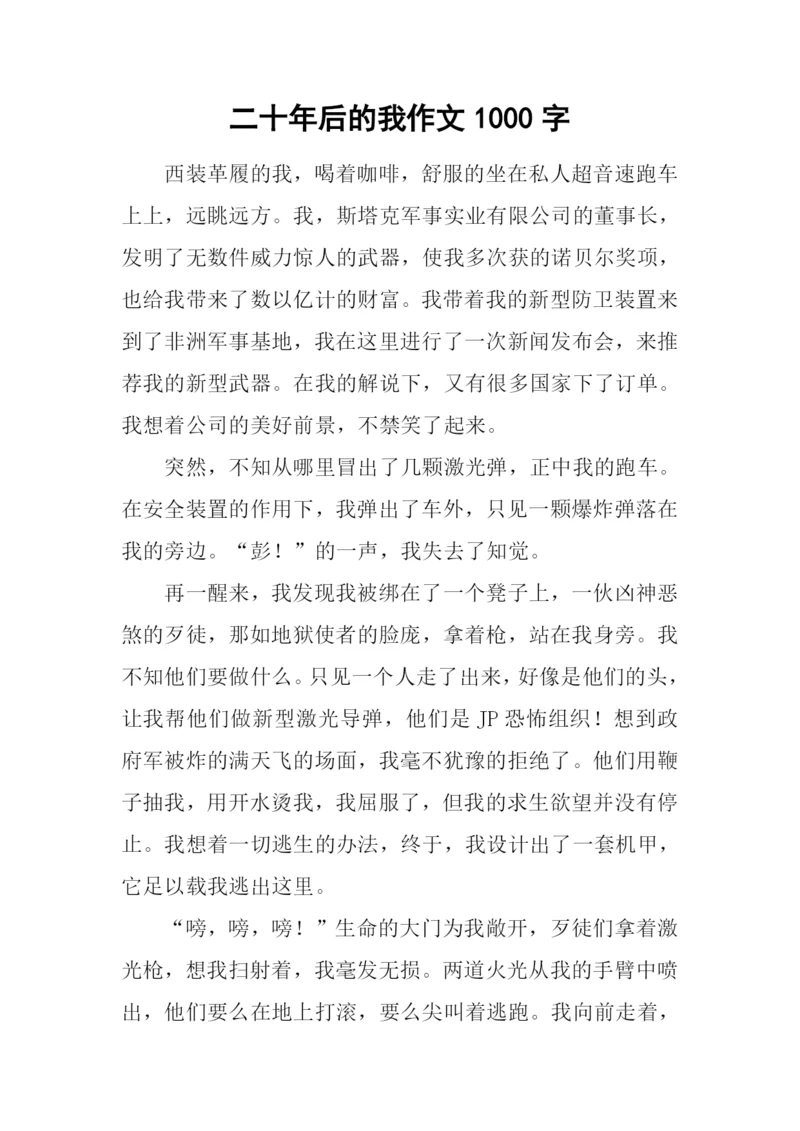 二十年后的我作文 1000 字

西装革履的我，喝着咖啡，舒服的坐在私人超音速跑车上上，远眺远方。我，斯塔克军事实业有限公司的董事长，发明了无数件威力惊人的武器，使我多次获的诺贝尔奖项，也给我带来了数以亿计的财富。我带着我的新型防卫装置来到了非洲军事基地，我在这里进行了一次新闻发布会，来推荐我的新型武器。在我的解说下，又有很多国家下了订单。我想着公司的美好前景，不禁笑了起来。

突然，不知从哪里冒出了几颗激光弹，正中我的跑车。在安全装置的作用下，我弹出了车外，只见一颗爆炸弹落在我的旁边。“彭！”的一声，我失去了知觉。

再一醒来，我发现我被绑在了一个凳子上，一伙凶神恶煞的歹徒，那如地狱使者的脸庞，拿着枪，站在我身旁。我不知他们要做什么。只见一个人走了出来，好像是他们的头，让我帮他们做新型激光导弹，他们是 JP 恐怖组织！想到政府军被炸的满天飞的场面，我毫不犹豫的拒绝了。他们用鞭子抽我，用开水烫我，我屈服了，但我的求生欲望并没有停止。我想着一切逃生的办法，终于，我设计出了一套机甲，它足以载我逃出这里。

“嗙，嗙，嗙！”生命的大门为我敞开，歹徒们拿着激光枪，想我扫射着，我毫发无损。两道火光从我的手臂中喷出，他们要么在地上打滚，要么尖叫着逃跑。我向前走着，